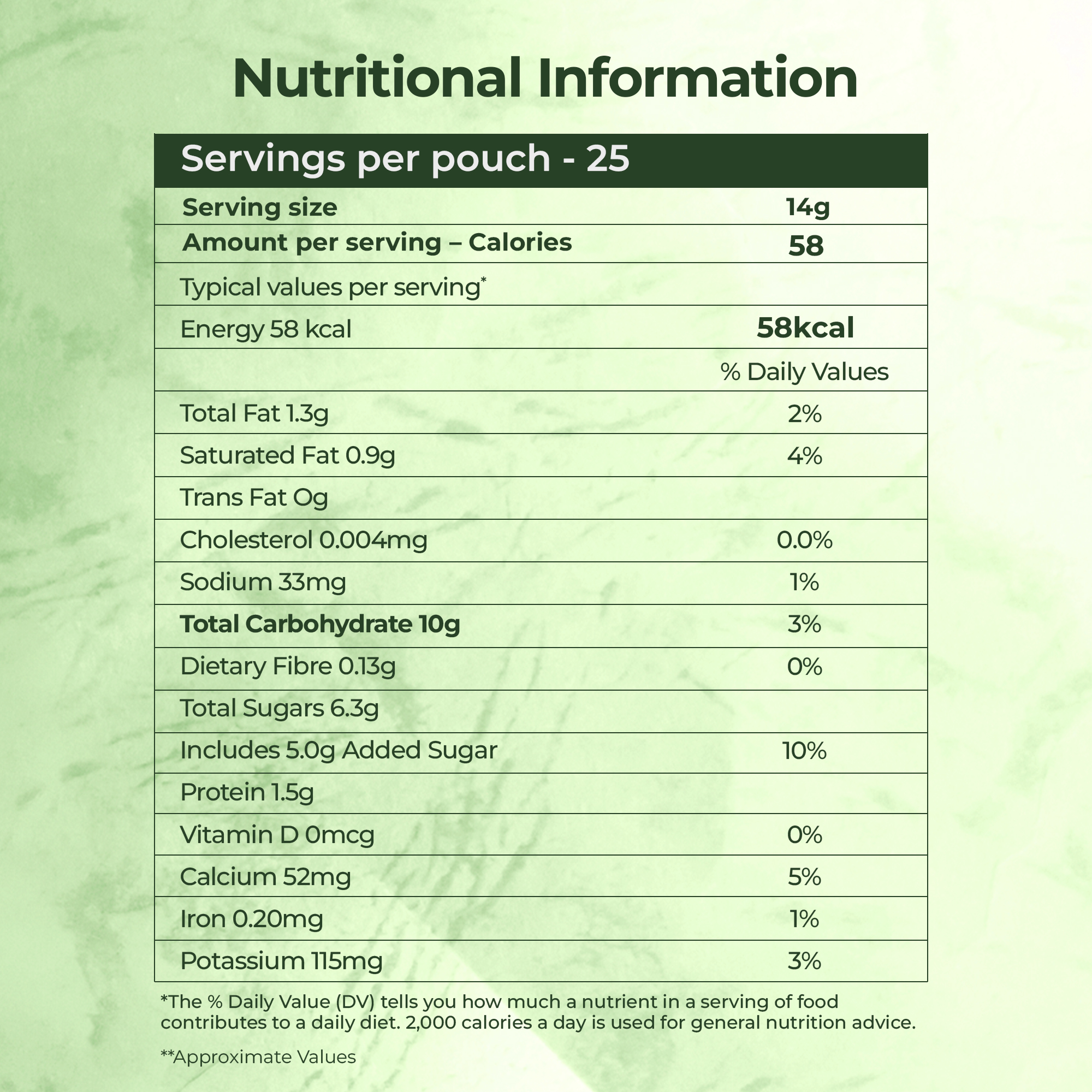 Nutritional Information

| Servings per pouch - 25 | |
|---|---|
| Serving size | 14g |
| Amount per serving – Calories | 58 |
| Typical values per serving$^{*}$ | |
| Energy 58 kcal | 58kcal |
| | % Daily Values |
| Total Fat 1.3g | 2% |
| Saturated Fat 0.9g | 4% |
| Trans Fat Og | |
| Cholesterol 0.004mg | 0.0% |
| Sodium 33mg | 1% |
| Total Carbohydrate 10g | 3% |
| Dietary Fibre 0.13g | 0% |
| Total Sugars 6.3g | |
| Includes 5.0g Added Sugar | 10% |
| Protein 1.5g | |
| Vitamin D 0mcg | 0% |
| Calcium 52mg | 5% |
| Iron 0.20mg | 1% |
| Potassium 115mg | 3% |

*The % Daily Value (DV) tells you how much a nutrient in a serving of food contributes to a daily diet. 2,000 calories a day is used for general nutrition advice.

**Approximate Values